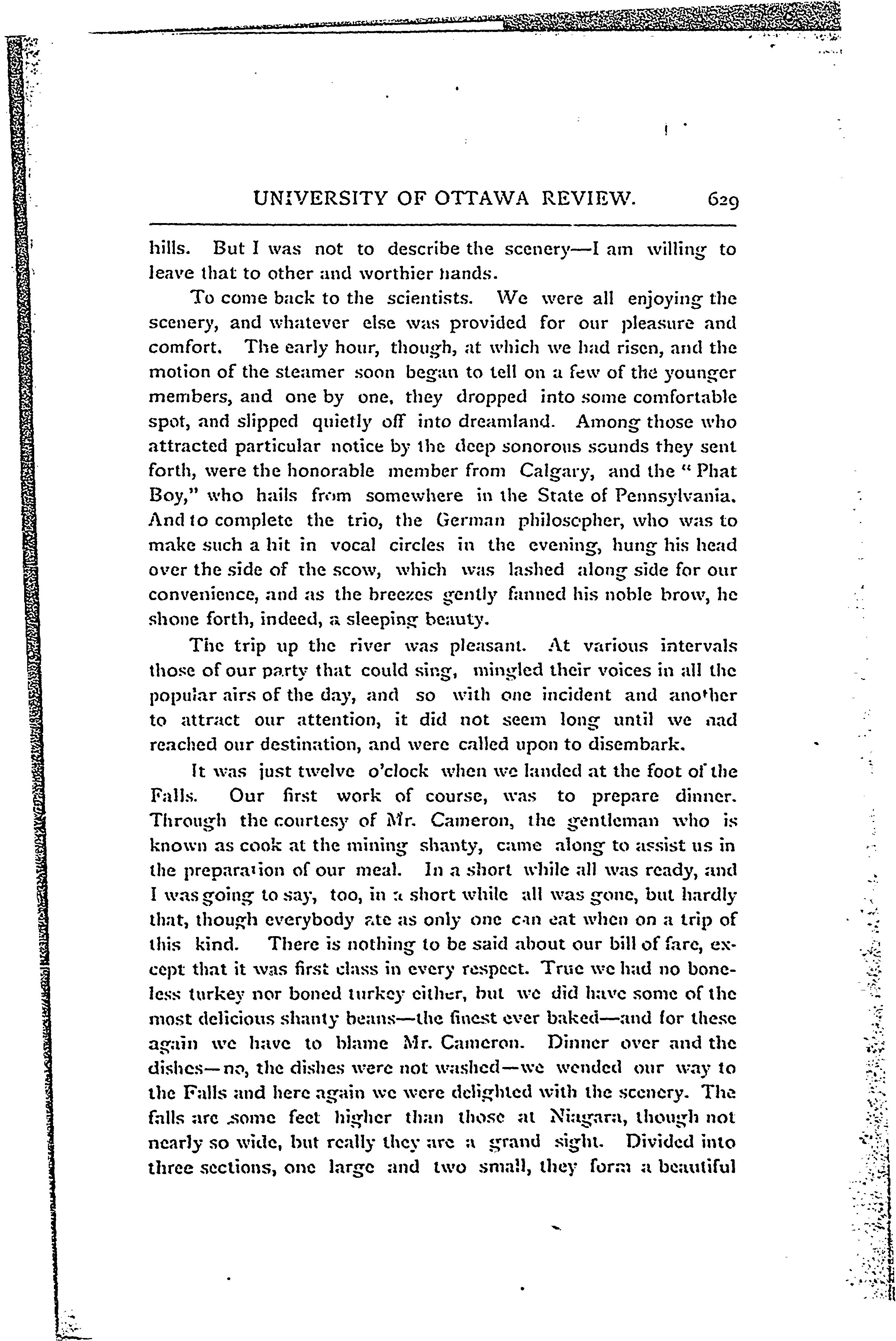 UNIVERSITY OF OTTAWA REVIEW. 629

hills. But I was not to describe the scenery—I am willing to leave that to other and worthier hands.

To come back to the scientists. We were all enjoying the scenery, and whatever else was provided for our pleasure and comfort. The early hour, though, at which we had risen, and the motion of the steamer soon began to tell on a few of the younger members, and one by one, they dropped into some comfortable spot, and slipped quietly off into dreamland. Among those who attracted particular notice by the deep sonorous sounds they sent forth, were the honorable member from Calgary, and the "Phat Boy," who hails from somewhere in the State of Pennsylvania. And to complete the trio, the German philoscpher, who was to make such a hit in vocal circles in the evening, hung his head over the side of the scow, which was lashed along side for our convenience, and as the breezes gently fanned his noble brow, he shone forth, indeed, a sleeping beauty.

The trip up the river was pleasant. At various intervals those of our party that could sing, mingled their voices in all the popular airs of the day, and so with one incident and another to attract our attention, it did not seem long until we nad reached our destination, and were called upon to disembark.

It was just twelve o'clock when we landed at the foot of the Falls. Our first work of course, was to prepare dinner. Through the courtesy of Mr. Cameron, the gentleman who is known as cook at the mining shanty, came along to assist us in the preparation of our meal. In a short while all was ready, and I was going to say, too, in a short while all was gone, but hardly that, though everybody ate as only one can eat when on a trip of this kind. There is nothing to be said about our bill of fare, except that it was first class in every respect. True we had no boneless turkey nor boned turkey either, but we did have some of the most delicious shanty beans—the finest ever baked—and for these again we have to blame Mr. Cameron. Dinner over and the dishes—no, the dishes were not washed—we wended our way to the Falls and here again we were delighted with the scenery. The falls are some feet higher than those at Niagara, though not nearly so wide, but really they are a grand sight. Divided into three sections, one large and two small, they form a beautiful